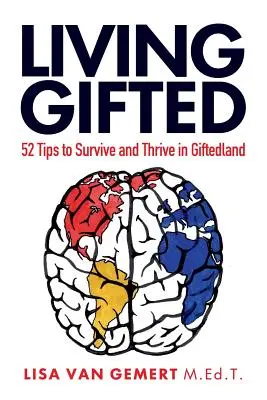 LIVING GIFTED

52 Tips to Survive and Thrive in Giftedland

LISA VAN GEMERT M.Ed.T.